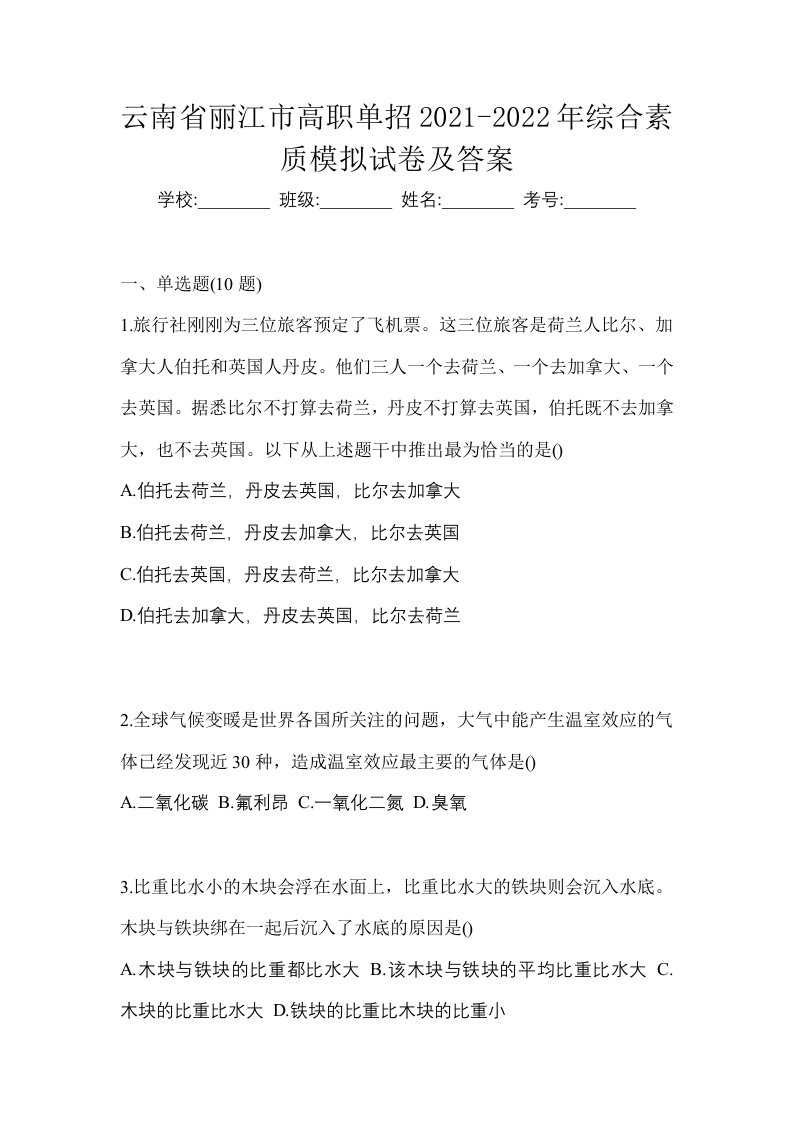 云南省丽江市高职单招2021-2022年综合素质模拟试卷及答案

学校:________ 班级:________ 姓名:________ 考号:________

一、单选题(10 题)

1.旅行社刚刚为三位旅客预定了飞机票。这三位旅客是荷兰人比尔、加拿大人伯托和英国人丹皮。他们三人一个去荷兰、一个去加拿大、一个去英国。据悉比尔不打算去荷兰，丹皮不打算去英国，伯托既不去加拿大，也不去英国。以下从上述题干中推出最为恰当的是()

A.伯托去荷兰，丹皮去英国，比尔去加拿大

B.伯托去荷兰，丹皮去加拿大，比尔去英国

C.伯托去英国，丹皮去荷兰，比尔去加拿大

D.伯托去加拿大，丹皮去英国，比尔去荷兰

2.全球气候变暖是世界各国所关注的问题，大气中能产生温室效应的气体已经发现近 30 种，造成温室效应最主要的气体是()

A.二氧化碳 B.氟利昂 C.一氧化二氮 D.臭氧

3.比重比水小的木块会浮在水面上，比重比水大的铁块则会沉入水底。木块与铁块绑在一起后沉入了水底的原因是()

A.木块与铁块的比重都比水大 B.该木块与铁块的平均比重比水大 C.木块的比重比水大 D.铁块的比重比木块的比重小